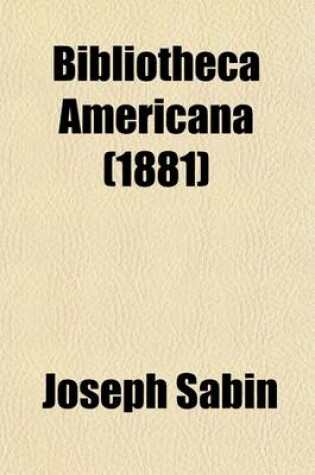 Bibliotheca Americana (1881)

Joseph Sabin